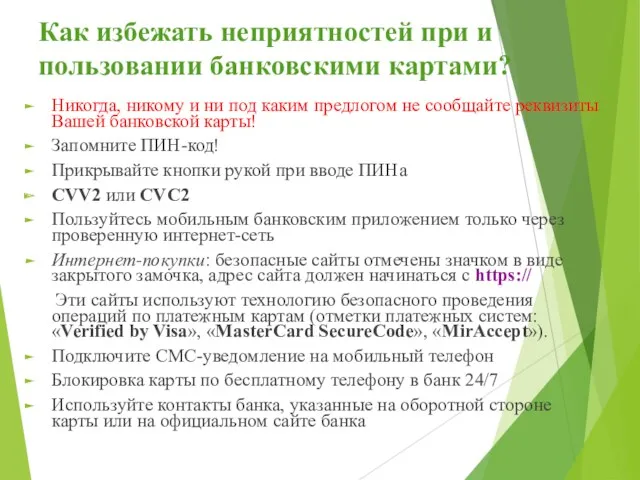 Как избежать неприятностей при и пользовании банковскими картами?

Никогда, никому и ни под каким предлогом не сообщайте реквизиты Вашей банковской карты!

Запомните ПИН-код!

Прикрывайте кнопки рукой при вводе ПИНа

CVV2 или CVC2

Пользуйтесь мобильным банковским приложением только через проверенную интернет-сеть

Интернет-покупки: безопасные сайты отмечены значком в виде закрытого замочка, адрес сайта должен начинаться с https://

Эти сайты используют технологию безопасного проведения операций по платежным картам (отметки платежных систем: «Verified by Visa», «MasterCard SecureCode», «MirAccept»).

Подключите СМС-уведомление на мобильный телефон

Блокировка карты по бесплатному телефону в банк 24/7

Используйте контакты банка, указанные на оборотной стороне карты или на официальном сайте банка